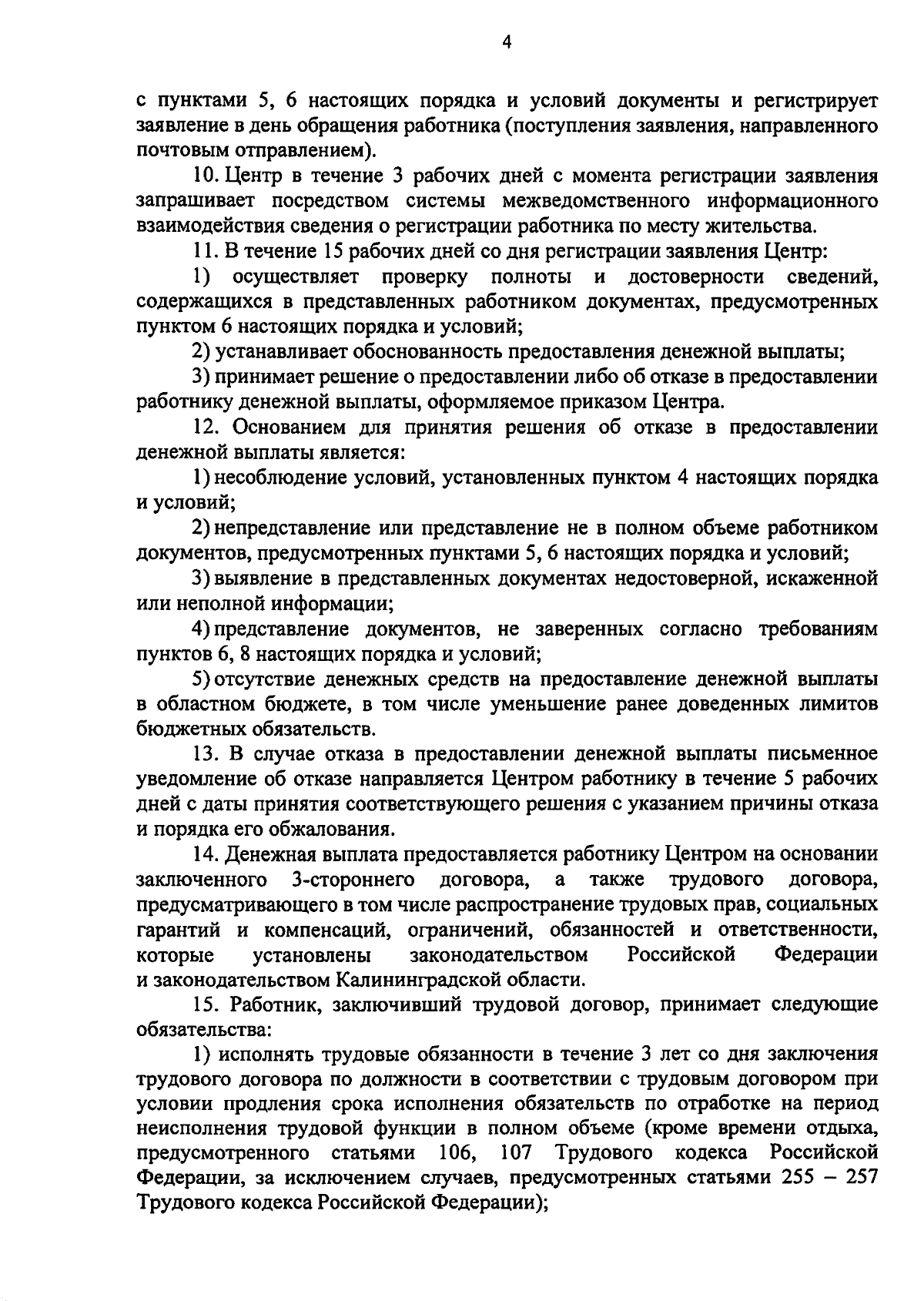 4

с пунктами 5, 6 настоящих порядка и условий документы и регистрирует заявление в день обращения работника (поступления заявления, направленного почтовым отправлением).

10. Центр в течение 3 рабочих дней с момента регистрации заявления запрашивает посредством системы межведомственного информационного взаимодействия сведения о регистрации работника по месту жительства.

11. В течение 15 рабочих дней со дня регистрации заявления Центр:

1) осуществляет проверку полноты и достоверности сведений, содержащихся в представленных работником документах, предусмотренных пунктом 6 настоящих порядка и условий;

2) устанавливает обоснованность предоставления денежной выплаты;

3) принимает решение о предоставлении либо об отказе в предоставлении работнику денежной выплаты, оформляемое приказом Центра.

12. Основанием для принятия решения об отказе в предоставлении денежной выплаты является:

1) несоблюдение условий, установленных пунктом 4 настоящих порядка и условий;

2) непредставление или представление не в полном объеме работником документов, предусмотренных пунктами 5, 6 настоящих порядка и условий;

3) выявление в представленных документах недостоверной, искаженной или неполной информации;

4) представление документов, не заверенных согласно требованиям пунктов 6, 8 настоящих порядка и условий;

5) отсутствие денежных средств на предоставление денежной выплаты в областном бюджете, в том числе уменьшение ранее доведенных лимитов бюджетных обязательств.

13. В случае отказа в предоставлении денежной выплаты письменное уведомление об отказе направляется Центром работнику в течение 5 рабочих дней с даты принятия соответствующего решения с указанием причины отказа и порядка его обжалования.

14. Денежная выплата предоставляется работнику Центром на основании заключенного 3-стороннего договора, а также трудового договора, предусматривающего в том числе распространение трудовых прав, социальных гарантий и компенсаций, ограничений, обязанностей и ответственности, которые установлены законодательством Российской Федерации и законодательством Калининградской области.

15. Работник, заключивший трудовой договор, принимает следующие обязательства:

1) исполнять трудовые обязанности в течение 3 лет со дня заключения трудового договора по должности в соответствии с трудовым договором при условии продления срока исполнения обязательств по отработке на период неисполнения трудовой функции в полном объеме (кроме времени отдыха, предусмотренного статьями 106, 107 Трудового кодекса Российской Федерации, за исключением случаев, предусмотренных статьями 255 – 257 Трудового кодекса Российской Федерации);